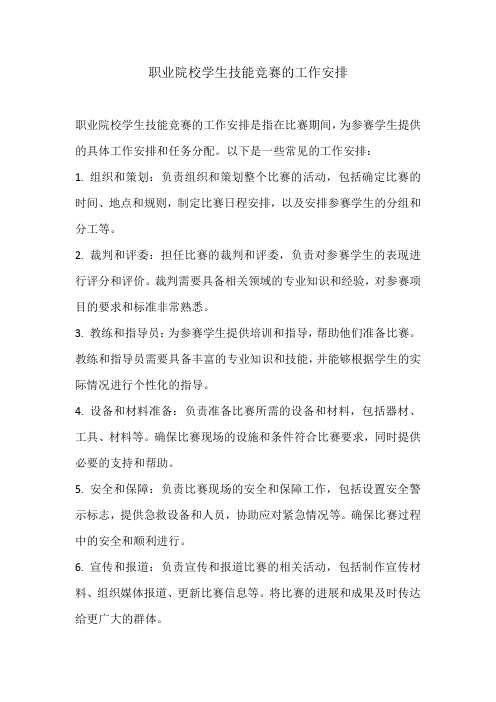 职业院校学生技能竞赛的工作安排

职业院校学生技能竞赛的工作安排是指在比赛期间，为参赛学生提供的具体工作安排和任务分配。以下是一些常见的工作安排：

1. 组织和策划：负责组织和策划整个比赛的活动，包括确定比赛的时间、地点和规则，制定比赛日程安排，以及安排参赛学生的分组和分工等。

2. 裁判和评委：担任比赛的裁判和评委，负责对参赛学生的表现进行评分和评价。裁判需要具备相关领域的专业知识和经验，对参赛项目的要求和标准非常熟悉。

3. 教练和指导员：为参赛学生提供培训和指导，帮助他们准备比赛。教练和指导员需要具备丰富的专业知识和技能，并能够根据学生的实际情况进行个性化的指导。

4. 设备和材料准备：负责准备比赛所需的设备和材料，包括器材、工具、材料等。确保比赛现场的设施和条件符合比赛要求，同时提供必要的支持和帮助。

5. 安全和保障：负责比赛现场的安全和保障工作，包括设置安全警示标志，提供急救设备和人员，协助应对紧急情况等。确保比赛过程中的安全和顺利进行。

6. 宣传和报道：负责宣传和报道比赛的相关活动，包括制作宣传材料、组织媒体报道、更新比赛信息等。将比赛的进展和成果及时传达给更广大的群体。